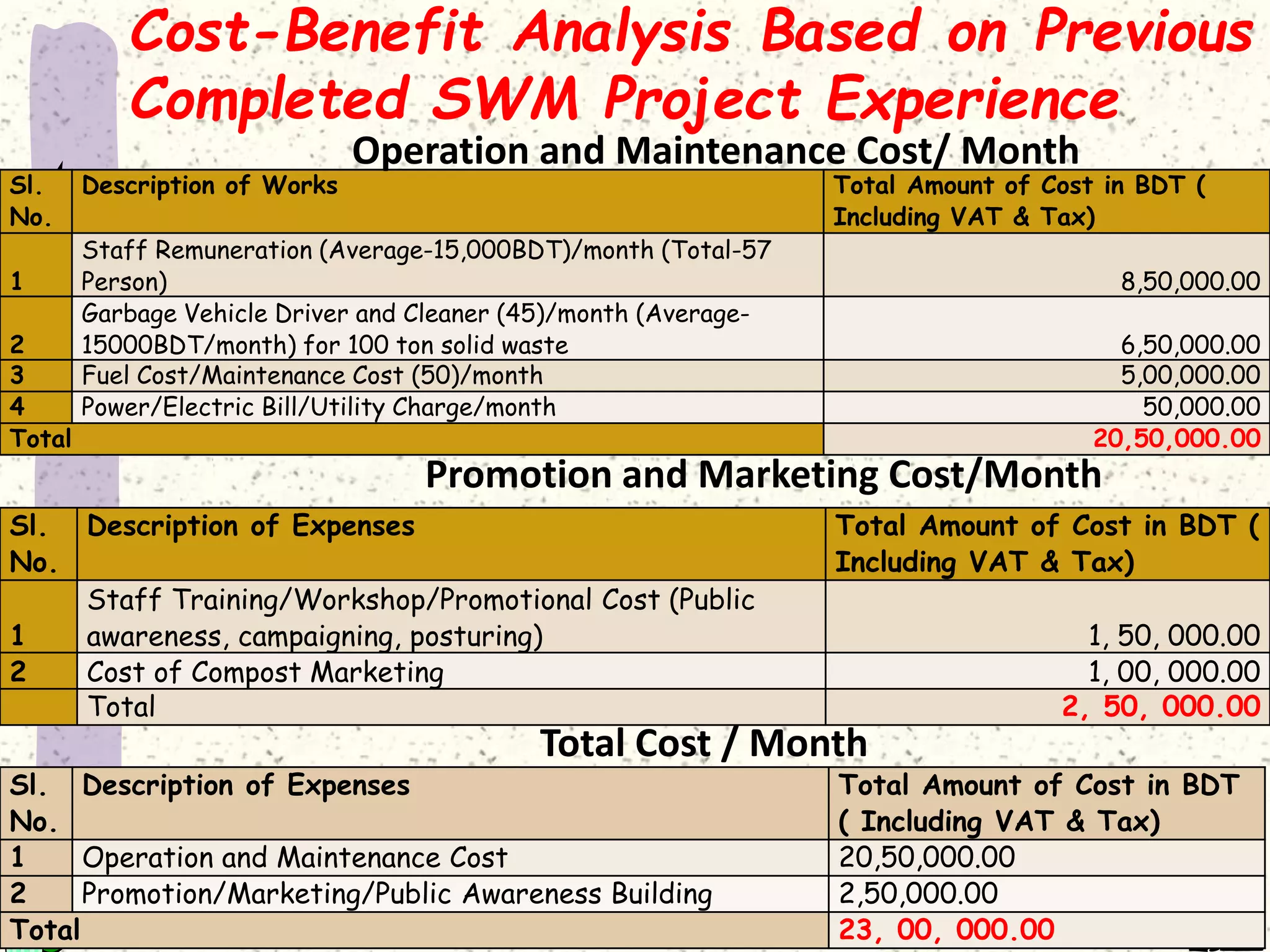 Cost-Benefit Analysis Based on Previous Completed SWM Project Experience

Operation and Maintenance Cost/ Month

| Sl. No. | Description of Works | Total Amount of Cost in BDT ( Including VAT & Tax) |
|---|---|---|
| 1 | Staff Remuneration (Average-15,000BDT)/month (Total-57 Person) | 8,50,000.00 |
| 2 | Garbage Vehicle Driver and Cleaner (45)/month (Average-15000BDT/month) for 100 ton solid waste | 6,50,000.00 |
| 3 | Fuel Cost/Maintenance Cost (50)/month | 5,00,000.00 |
| 4 | Power/Electric Bill/Utility Charge/month | 50,000.00 |
| Total | | 20,50,000.00 |

Promotion and Marketing Cost/Month

| Sl. No. | Description of Expenses | Total Amount of Cost in BDT ( Including VAT & Tax) |
|---|---|---|
| 1 | Staff Training/Workshop/Promotional Cost (Public awareness, campaigning, posturing) | 1, 50, 000.00 |
| 2 | Cost of Compost Marketing | 1, 00, 000.00 |
| | Total | 2, 50, 000.00 |

Total Cost / Month

| Sl. No. | Description of Expenses | Total Amount of Cost in BDT ( Including VAT & Tax) |
|---|---|---|
| 1 | Operation and Maintenance Cost | 20,50,000.00 |
| 2 | Promotion/Marketing/Public Awareness Building | 2,50,000.00 |
| Total | | 23, 00, 000.00 |